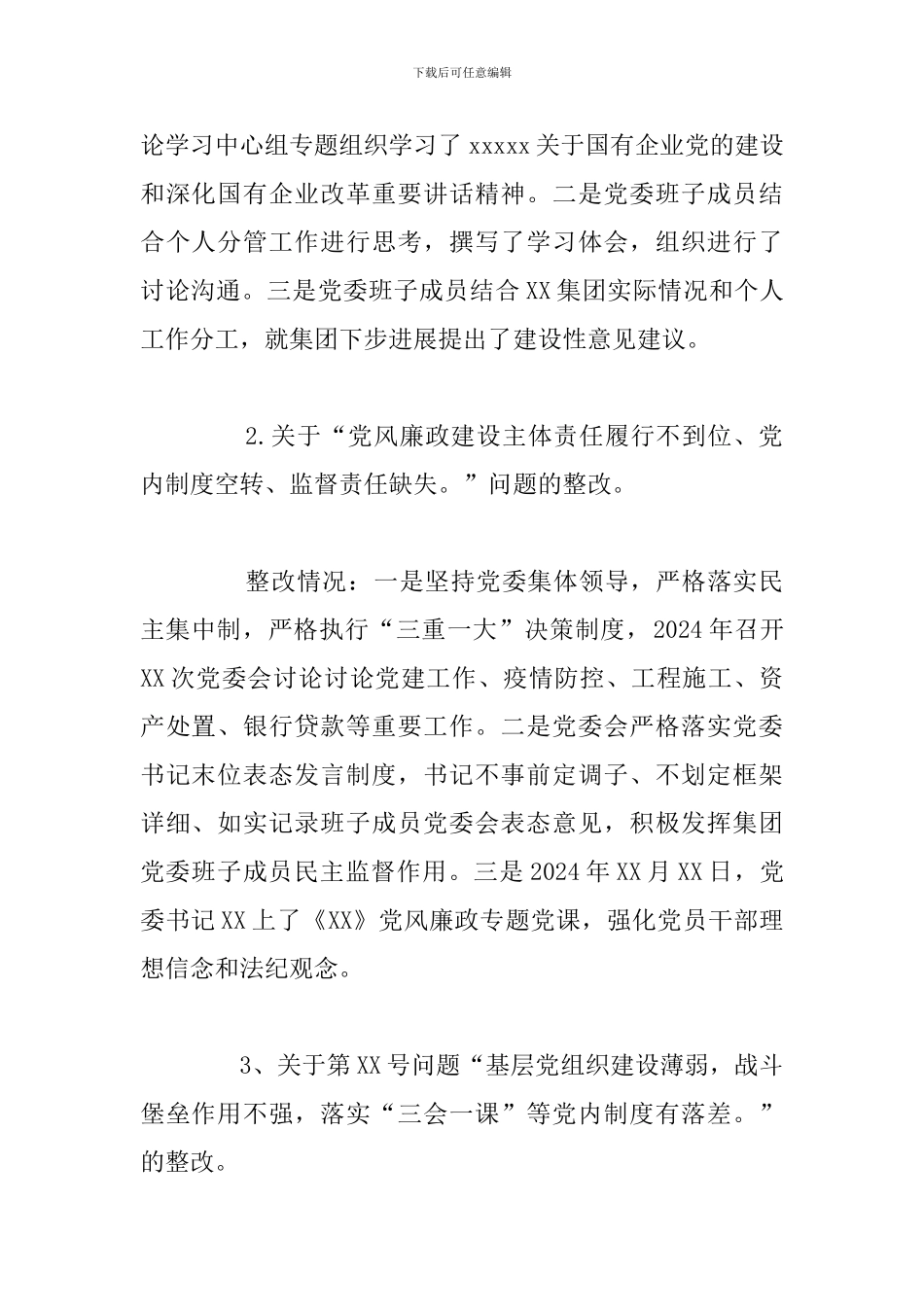 下载后可任意编辑

论学习中心组专题组织学习了 xxxxx 关于国有企业党的建设和深化国有企业改革重要讲话精神。二是党委班子成员结合个人分管工作进行思考，撰写了学习体会，组织进行了讨论沟通。三是党委班子成员结合 XX 集团实际情况和个人工作分工，就集团下步进展提出了建设性意见建议。

2.关于“党风廉政建设主体责任履行不到位、党内制度空转、监督责任缺失。”问题的整改。

整改情况：一是坚持党委集体领导，严格落实民主集中制，严格执行“三重一大”决策制度，2024 年召开 XX 次党委会讨论讨论党建工作、疫情防控、工程施工、资产处置、银行贷款等重要工作。二是党委会严格落实党委书记末位表态发言制度，书记不事前定调子、不划定框架详细、如实记录班子成员党委会表态意见，积极发挥集团党委班子成员民主监督作用。三是 2024 年 XX 月 XX 日，党委书记 XX 上了《XX》党风廉政专题党课，强化党员干部理想信念和法纪观念。

3、关于第 XX 号问题“基层党组织建设薄弱，战斗堡垒作用不强，落实“三会一课”等党内制度有落差。”的整改。